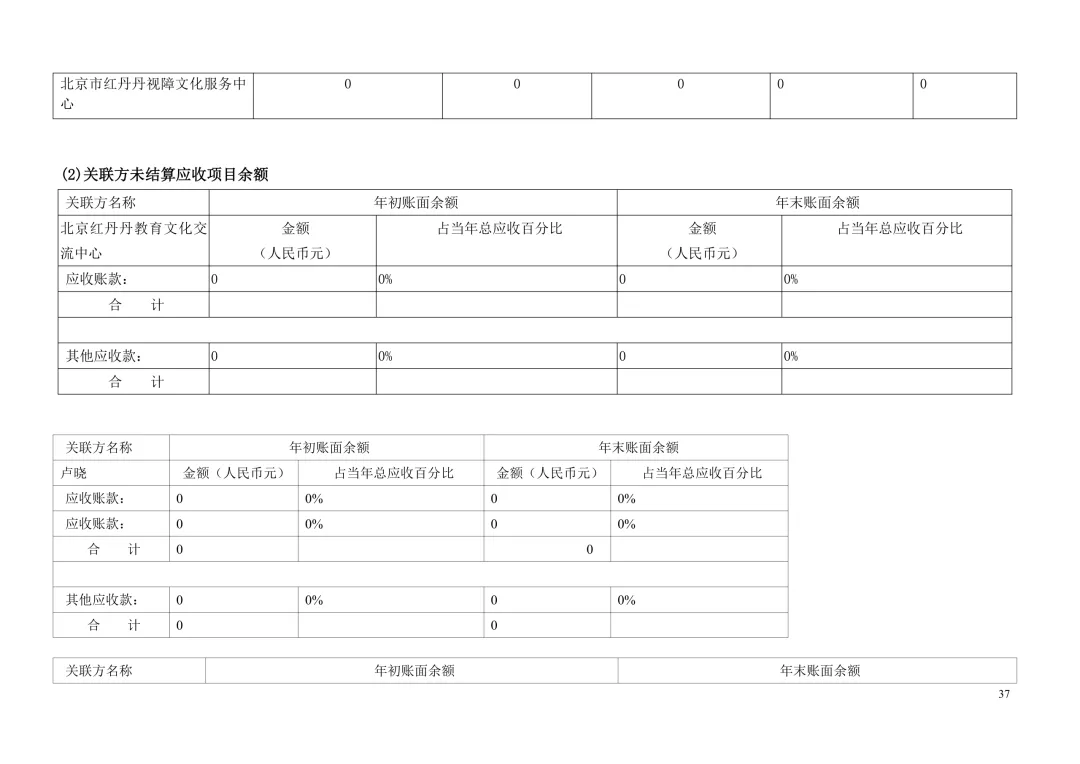 | 北京市红丹丹视障文化服务中心 | 0 | 0 | 0 | 0 | 0 |
|---|---|---|---|---|---|

(2)关联方未结算应收项目余额

| 关联方名称 | 年初账面余额 | | 年末账面余额 | |
|---|---|---|---|---|
| 北京红丹丹教育文化交流中心 | 金额（人民币元） | 占当年总应收百分比 | 金额（人民币元） | 占当年总应收百分比 |
| 应收账款： | 0 | 0% | 0 | 0% |
| 合　计 | | | | |
| | | | | |
| 其他应收款： | 0 | 0% | 0 | 0% |
| 合　计 | | | | |

| 关联方名称 | 年初账面余额 | | 年末账面余额 | |
|---|---|---|---|---|
| 卢晓 | 金额（人民币元） | 占当年总应收百分比 | 金额（人民币元） | 占当年总应收百分比 |
| 应收账款： | 0 | 0% | 0 | 0% |
| 应收账款： | 0 | 0% | 0 | 0% |
| 合　计 | 0 | | 0 | |
| | | | | |
| 其他应收款： | 0 | 0% | 0 | 0% |
| 合　计 | 0 | | 0 | |

| 关联方名称 | 年初账面余额 | 年末账面余额 |
|---|---|---|

37